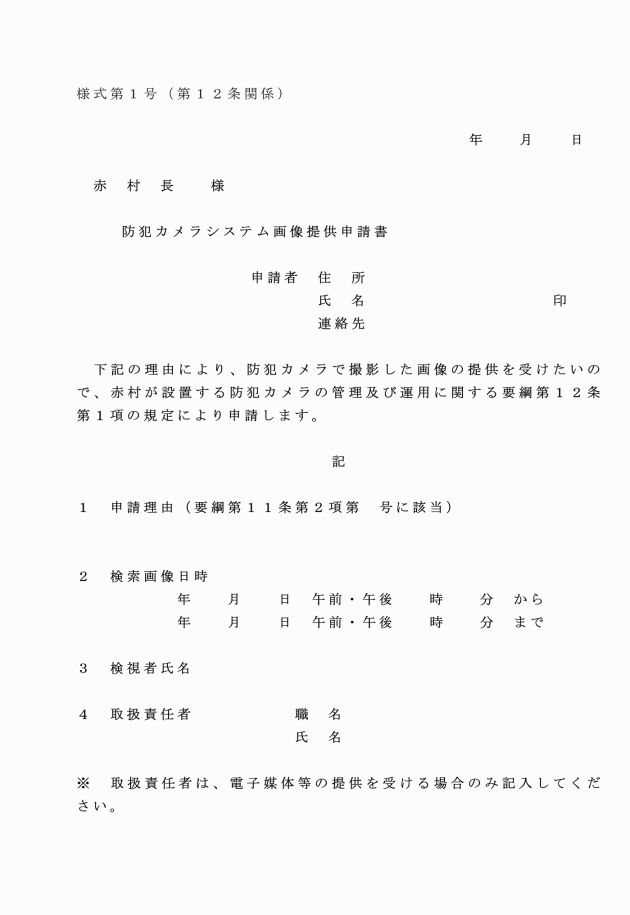 様式第１号（第１２条関係）

年　月　日

赤　村　長　　様

防犯カメラシステム画像提供申請書

申請者　住　所
氏　名　　　　　　　　　印
連絡先

下記の理由により、防犯カメラで撮影した画像の提供を受けたいので、赤村が設置する防犯カメラの管理及び運用に関する要綱第１２条第１項の規定により申請します。

記

１　申請理由（要綱第１１条第２項第　号に該当）

２　検索画像日時
年　月　日　午前・午後　時　分　から
年　月　日　午前・午後　時　分　まで

３　検視者氏名

４　取扱責任者　　職　名
氏　名

※　取扱責任者は、電子媒体等の提供を受ける場合のみ記入してください。